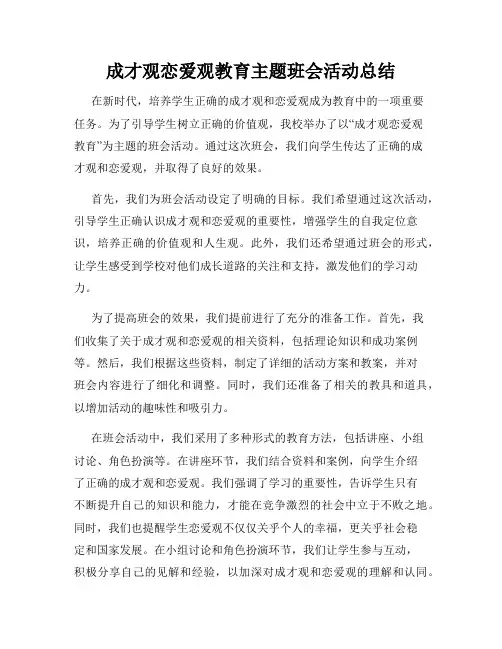 成才观恋爱观教育主题班会活动总结

在新时代，培养学生正确的成才观和恋爱观成为教育中的一项重要任务。为了引导学生树立正确的价值观，我校举办了以“成才观恋爱观教育”为主题的班会活动。通过这次班会，我们向学生传达了正确的成才观和恋爱观，并取得了良好的效果。

首先，我们为班会活动设定了明确的目标。我们希望通过这次活动，引导学生正确认识成才观和恋爱观的重要性，增强学生的自我定位意识，培养正确的价值观和人生观。此外，我们还希望通过班会的形式，让学生感受到学校对他们成长道路的关注和支持，激发他们的学习动力。

为了提高班会的效果，我们提前进行了充分的准备工作。首先，我们收集了关于成才观和恋爱观的相关资料，包括理论知识和成功案例等。然后，我们根据这些资料，制定了详细的活动方案和教案，并对班会内容进行了细化和调整。同时，我们还准备了相关的教具和道具，以增加活动的趣味性和吸引力。

在班会活动中，我们采用了多种形式的教育方法，包括讲座、小组讨论、角色扮演等。在讲座环节，我们结合资料和案例，向学生介绍了正确的成才观和恋爱观。我们强调了学习的重要性，告诉学生只有不断提升自己的知识和能力，才能在竞争激烈的社会中立于不败之地。同时，我们也提醒学生恋爱观不仅仅关乎个人的幸福，更关乎社会稳定和国家发展。在小组讨论和角色扮演环节，我们让学生参与互动，积极分享自己的见解和经验，以加深对成才观和恋爱观的理解和认同。